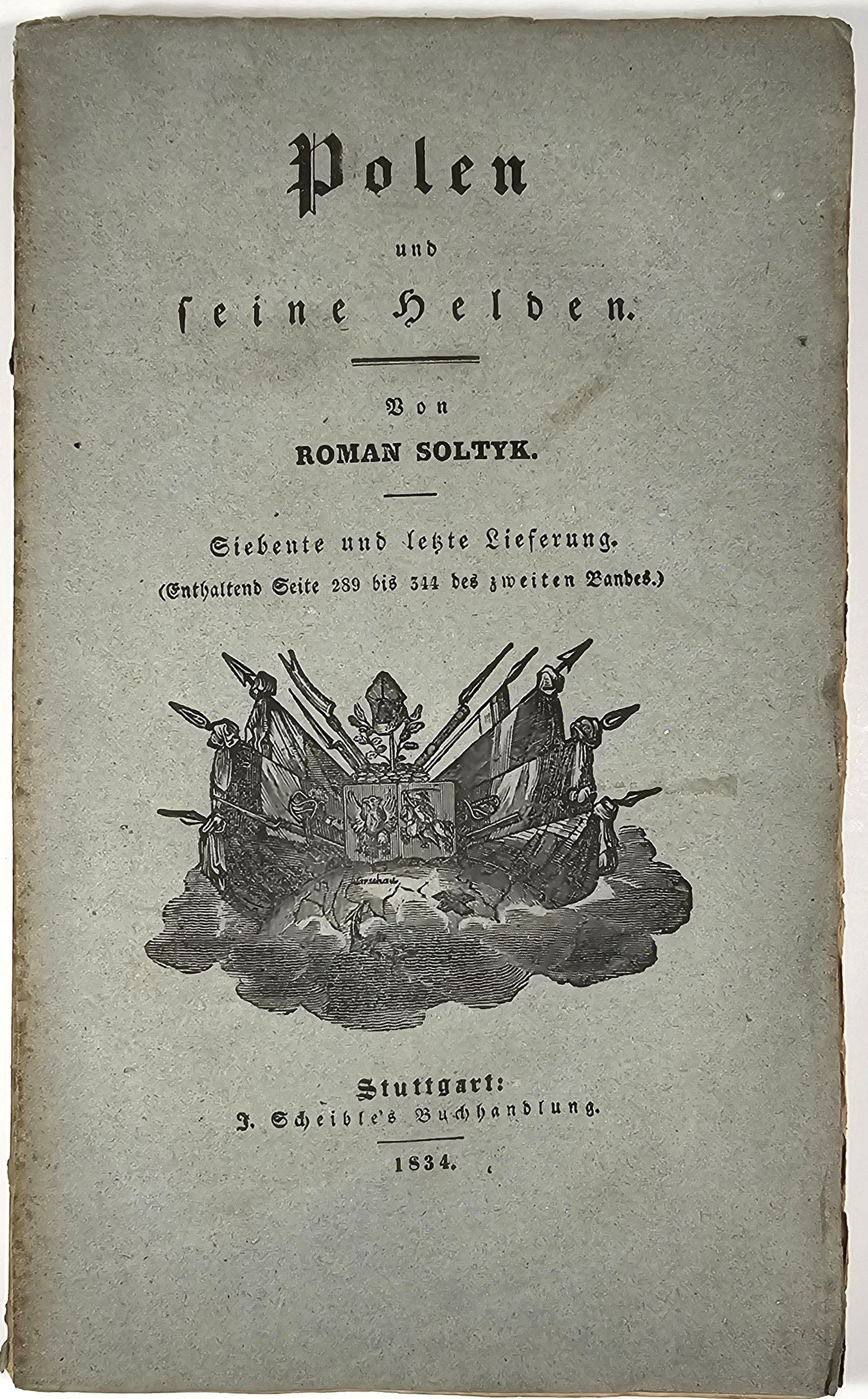 Polen

und

seine Helden.

Von

ROMAN SOLTYK.

Siebente und letzte Lieferung.
(Enthaltend Seite 289 bis 344 des zweiten Bandes.)

Warschau

Stuttgart:
J. Scheible's Buchhandlung.

1834.